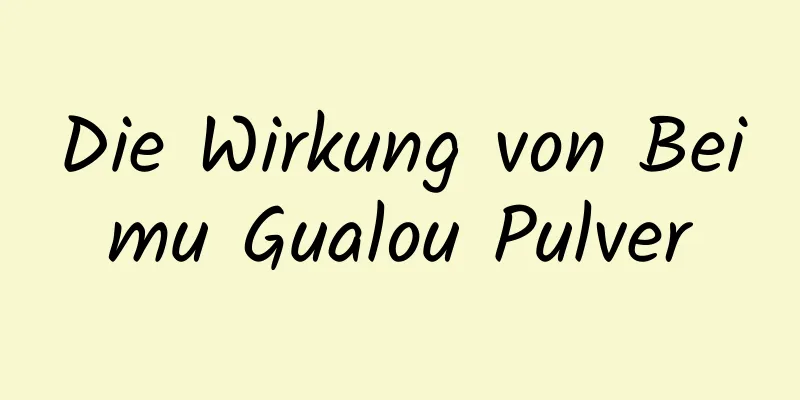 Die Wirkung von Bei mu Gualou Pulver